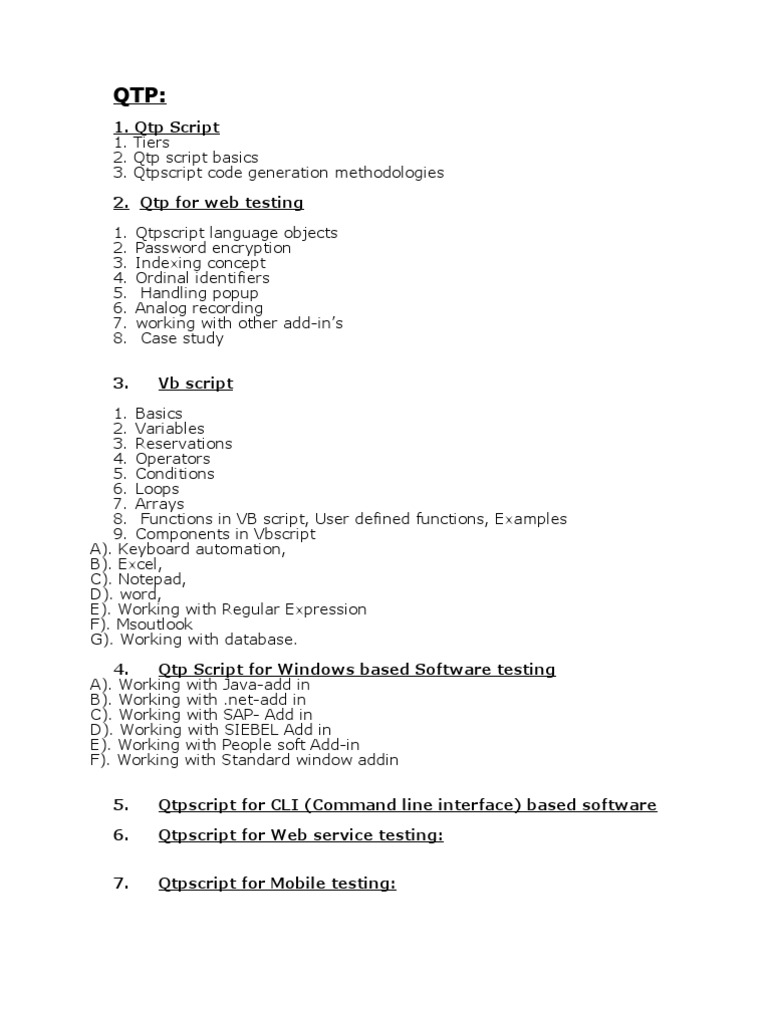 QTP:

1. Qtp Script
1. Tiers
2. Qtp script basics
3. Qtpscript code generation methodologies

2. Qtp for web testing

1. Qtpscript language objects
2. Password encryption
3. Indexing concept
4. Ordinal identifiers
5. Handling popup
6. Analog recording
7. working with other add-in's
8. Case study

3. Vb script

1. Basics
2. Variables
3. Reservations
4. Operators
5. Conditions
6. Loops
7. Arrays
8. Functions in VB script, User defined functions, Examples
9. Components in Vbscript
A). Keyboard automation,
B). Excel,
C). Notepad,
D). word,
E). Working with Regular Expression
F). Msoutlook
G). Working with database.

4. Qtp Script for Windows based Software testing
A). Working with Java-add in
B). Working with .net-add in
C). Working with SAP- Add in
D). Working with SIEBEL Add in
E). Working with People soft Add-in
F). Working with Standard window addin

5. Qtpscript for CLI (Command line interface) based software

6. Qtpscript for Web service testing:

7. Qtpscript for Mobile testing: